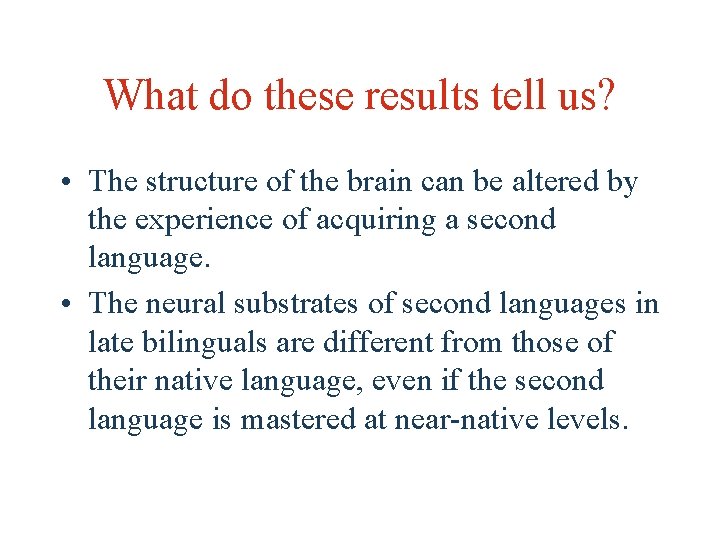 What do these results tell us?

• The structure of the brain can be altered by the experience of acquiring a second language.

• The neural substrates of second languages in late bilinguals are different from those of their native language, even if the second language is mastered at near-native levels.